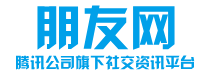 朋友网

腾讯公司旗下社交资讯平台